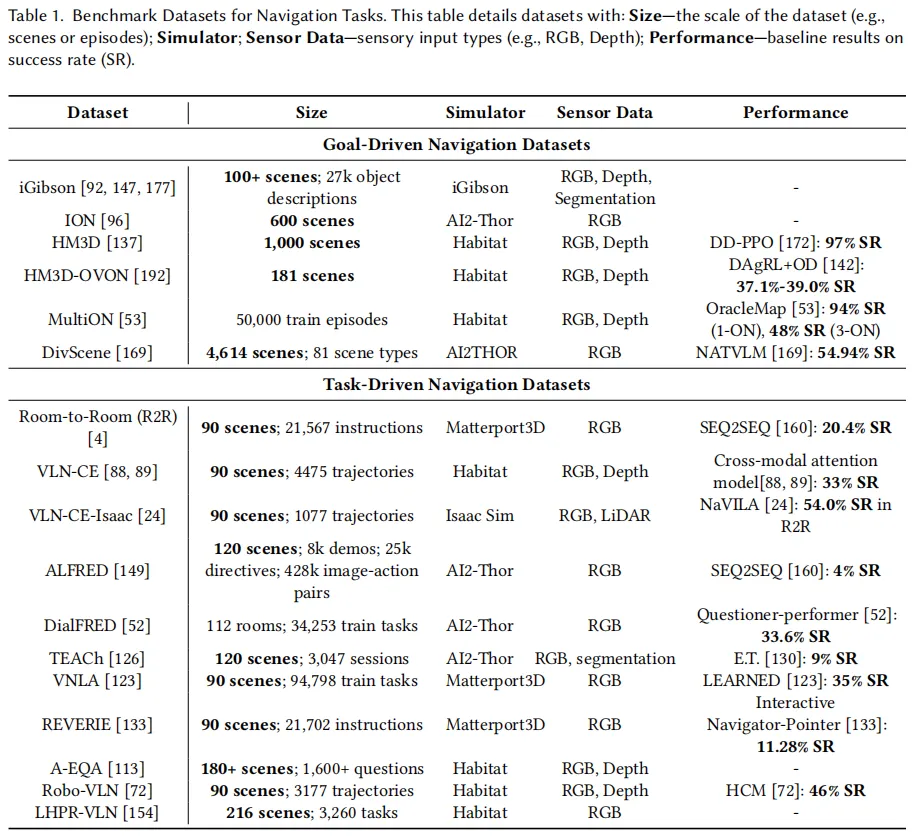 Table 1. Benchmark Datasets for Navigation Tasks. This table details datasets with: **Size**—the scale of the dataset (e.g., scenes or episodes); **Simulator**; **Sensor Data**—sensory input types (e.g., RGB, Depth); **Performance**—baseline results on success rate (SR).

| Dataset | Size | Simulator | Sensor Data | Performance |
|---|---|---|---|---|
| **Goal-Driven Navigation Datasets** | | | | |
| iGibson [92, 147, 177] | **100+ scenes**; 27k object descriptions | iGibson | RGB, Depth, Segmentation | - |
| ION [96] | **600 scenes** | AI2-Thor | RGB | - |
| HM3D [137] | **1,000 scenes** | Habitat | RGB, Depth | DD-PPO [172]: **97% SR** |
| HM3D-OVON [192] | **181 scenes** | Habitat | RGB, Depth | DAgRL+OD [142]: **37.1%-39.0% SR** |
| MultiON [53] | 50,000 train episodes | Habitat | RGB, Depth | OracleMap [53]: **94% SR** (1-ON), **48% SR** (3-ON) |
| DivScene [169] | **4,614 scenes**; 81 scene types | AI2THOR | RGB | NATVLM [169]: **54.94% SR** |
| **Task-Driven Navigation Datasets** | | | | |
| Room-to-Room (R2R) [4] | **90 scenes**; 21,567 instructions | Matterport3D | RGB | SEQ2SEQ [160]: **20.4% SR** |
| VLN-CE [88, 89] | **90 scenes**; 4475 trajectories | Habitat | RGB, Depth | Cross-modal attention model[88, 89]: **33% SR** |
| VLN-CE-Isaac [24] | **90 scenes**; 1077 trajectories | Isaac Sim | RGB, LiDAR | NaVILA [24]: **54.0% SR** in R2R |
| ALFRED [149] | **120 scenes**; 8k demos; 25k directives; 428k image-action pairs | AI2-Thor | RGB | SEQ2SEQ [160]: **4% SR** |
| DialFRED [52] | 112 rooms; 34,253 train tasks | AI2-Thor | RGB | Questioner-performer [52]: **33.6% SR** |
| TEACh [126] | **120 scenes**; 3,047 sessions | AI2-Thor | RGB, segmentation | E.T. [130]: **9% SR** |
| VNLA [123] | **90 scenes**; 94,798 train tasks | Matterport3D | RGB | LEARNED [123]: **35% SR** |
| REVERIE [133] | **90 scenes**; 21,702 instructions | Matterport3D | RGB | Interactive Navigator-Pointer [133]: **11.28% SR** |
| A-EQA [113] | **180+ scenes**; 1,600+ questions | Habitat | RGB, Depth | - |
| Robo-VLN [72] | **90 scenes**; 3177 trajectories | Habitat | RGB, Depth | HCM [72]: **46% SR** |
| LHPR-VLN [154] | **216 scenes**; 3,260 tasks | Habitat | RGB | - |